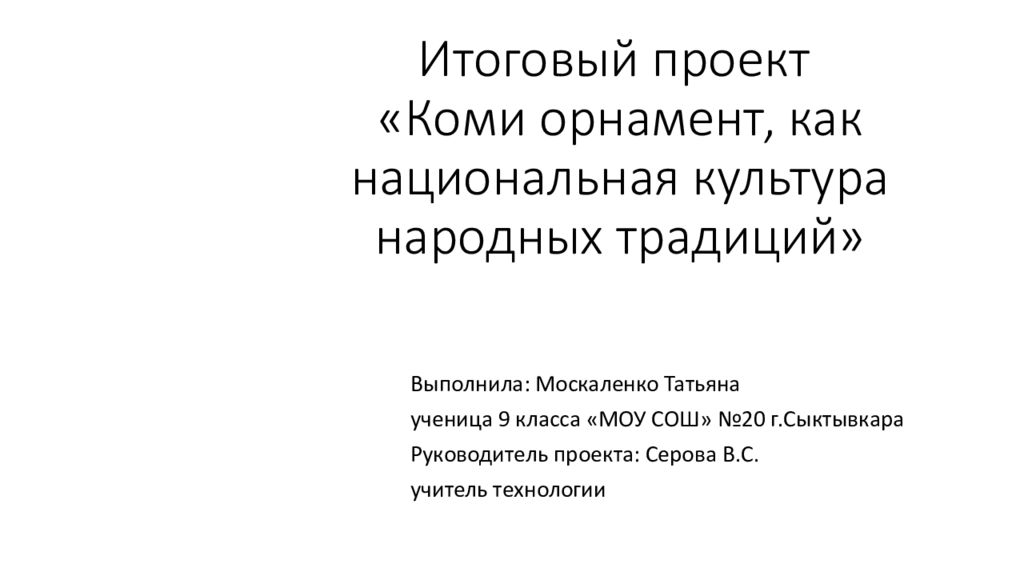 Итоговый проект «Коми орнамент, как национальная культура народных традиций»

Выполнила: Москаленко Татьяна

ученица 9 класса «МОУ СОШ» №20 г.Сыктывкара

Руководитель проекта: Серова В.С.

учитель технологии